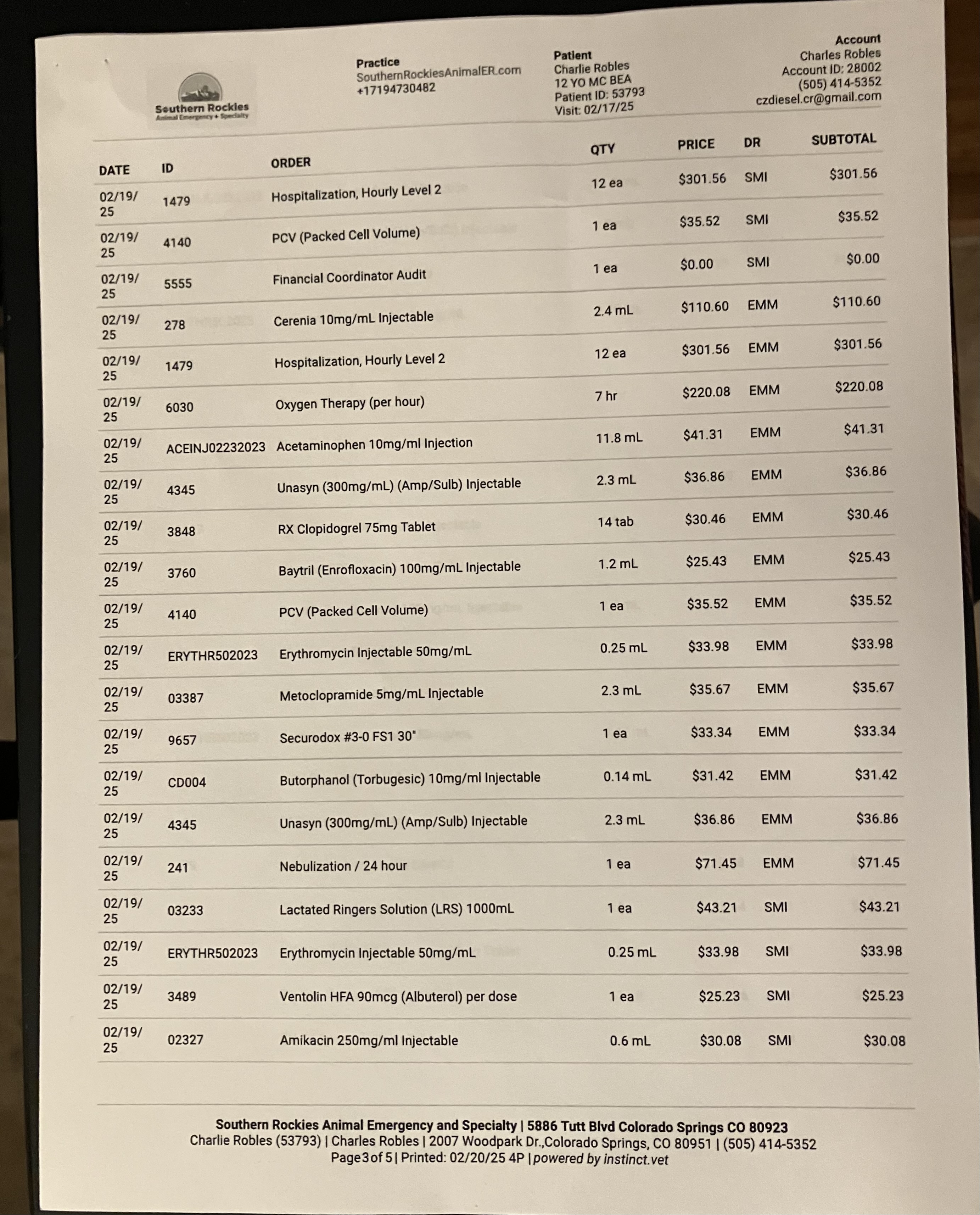 Southern Rockies
Animal Emergency + Specialty

Practice
SouthernRockiesAnimalER.com
+17194730482

Patient
Charlie Robles
12 YO MC BEA
Patient ID: 53793
Visit: 02/17/25

Account
Charles Robles
Account ID: 28002
(505) 414-5352
czdiesel.cr@gmail.com

| DATE | ID | ORDER | QTY | PRICE | DR | SUBTOTAL |
|---|---|---|---|---|---|---|
| 02/19/25 | 1479 | Hospitalization, Hourly Level 2 | 12 ea | $301.56 | SMI | $301.56 |
| 02/19/25 | 4140 | PCV (Packed Cell Volume) | 1 ea | $35.52 | SMI | $35.52 |
| 02/19/25 | 5555 | Financial Coordinator Audit | 1 ea | $0.00 | SMI | $0.00 |
| 02/19/25 | 278 | Cerenia 10mg/mL Injectable | 2.4 mL | $110.60 | EMM | $110.60 |
| 02/19/25 | 1479 | Hospitalization, Hourly Level 2 | 12 ea | $301.56 | EMM | $301.56 |
| 02/19/25 | 6030 | Oxygen Therapy (per hour) | 7 hr | $220.08 | EMM | $220.08 |
| 02/19/25 | ACEINJ02232023 | Acetaminophen 10mg/ml Injection | 11.8 mL | $41.31 | EMM | $41.31 |
| 02/19/25 | 4345 | Unasyn (300mg/mL) (Amp/Sulb) Injectable | 2.3 mL | $36.86 | EMM | $36.86 |
| 02/19/25 | 3848 | RX Clopidogrel 75mg Tablet | 14 tab | $30.46 | EMM | $30.46 |
| 02/19/25 | 3760 | Baytril (Enrofloxacin) 100mg/mL Injectable | 1.2 mL | $25.43 | EMM | $25.43 |
| 02/19/25 | 4140 | PCV (Packed Cell Volume) | 1 ea | $35.52 | EMM | $35.52 |
| 02/19/25 | ERYTHR502023 | Erythromycin Injectable 50mg/mL | 0.25 mL | $33.98 | EMM | $33.98 |
| 02/19/25 | 03387 | Metoclopramide 5mg/mL Injectable | 2.3 mL | $35.67 | EMM | $35.67 |
| 02/19/25 | 9657 | Securodox #3-0 FS1 30" | 1 ea | $33.34 | EMM | $33.34 |
| 02/19/25 | CD004 | Butorphanol (Torbugesic) 10mg/ml Injectable | 0.14 mL | $31.42 | EMM | $31.42 |
| 02/19/25 | 4345 | Unasyn (300mg/mL) (Amp/Sulb) Injectable | 2.3 mL | $36.86 | EMM | $36.86 |
| 02/19/25 | 241 | Nebulization / 24 hour | 1 ea | $71.45 | EMM | $71.45 |
| 02/19/25 | 03233 | Lactated Ringers Solution (LRS) 1000mL | 1 ea | $43.21 | SMI | $43.21 |
| 02/19/25 | ERYTHR502023 | Erythromycin Injectable 50mg/mL | 0.25 mL | $33.98 | SMI | $33.98 |
| 02/19/25 | 3489 | Ventolin HFA 90mcg (Albuterol) per dose | 1 ea | $25.23 | SMI | $25.23 |
| 02/19/25 | 02327 | Amikacin 250mg/ml Injectable | 0.6 mL | $30.08 | SMI | $30.08 |

Southern Rockies Animal Emergency and Specialty | 5886 Tutt Blvd Colorado Springs CO 80923
Charlie Robles (53793) | Charles Robles | 2007 Woodpark Dr.,Colorado Springs, CO 80951 | (505) 414-5352
Page 3 of 5 | Printed: 02/20/25 4P | powered by instinct.vet